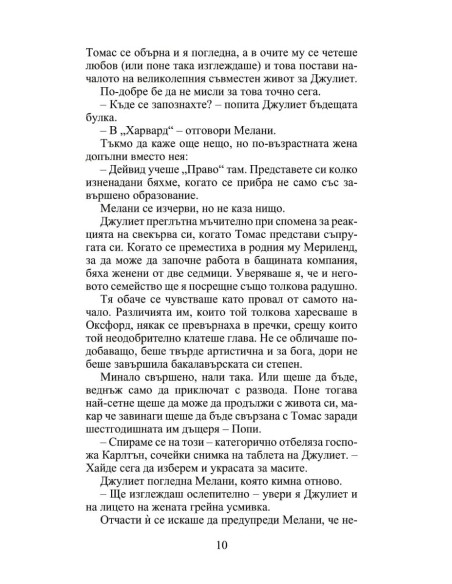 Томас се обърна и я погледна, а в очите му се четеше любов (или поне така изглеждаше) и това постави началото на великолепния съвместен живот за Джулиет.

По-добре бе да не мисли за това точно сега.

– Къде се запознахте? – попита Джулиет бъдещата булка.

– В „Харвард“ – отговори Мелани.

Тъкмо да каже още нещо, но по-възрастната жена допълни вместо нея:

– Дейвид учеше „Право“ там. Представете си колко изненадани бяхме, когато се прибра не само със завършено образование.

Мелани се изчерви, но не каза нищо.

Джулиет преглътна мъчително при спомена за реакцията на свекърва си, когато Томас представи съпругата си. Когато се преместиха в родния му Мериленд, за да може да започне работа в бащината компания, бяха женени от две седмици. Уверяваше я, че и неговото семейство ще я посрещне също толкова радушно.

Тя обаче се чувстваше като провал от самото начало. Различията им, които той толкова харесваше в Оксфорд, някак се превърнаха в пречки, срещу които той неодобрително клатеше глава. Не се обличаше подобаващо, беше твърде артистична и за бога, дори не беше завършила бакалавърската си степен.

Минало свършено, нали така. Или щеше да бъде, веднъж само да приключат с развода. Поне тогава най-сетне щеше да може да продължи с живота си, макар че завинаги щеше да бъде свързана с Томас заради шестгодишната им дъщеря – Попи.

– Спираме се на този – категорично отбеляза госпожа Карлтън, сочейки снимка на таблета на Джулиет. – Хайде сега да изберем и украсата за масите.

Джулиет погледна Мелани, която кимна отново.

– Ще изглеждаш ослепително – увери я Джулиет и на лицето на жената грейна усмивка.

Отчасти ѝ се искаше да предупреди Мелани, че не-

10